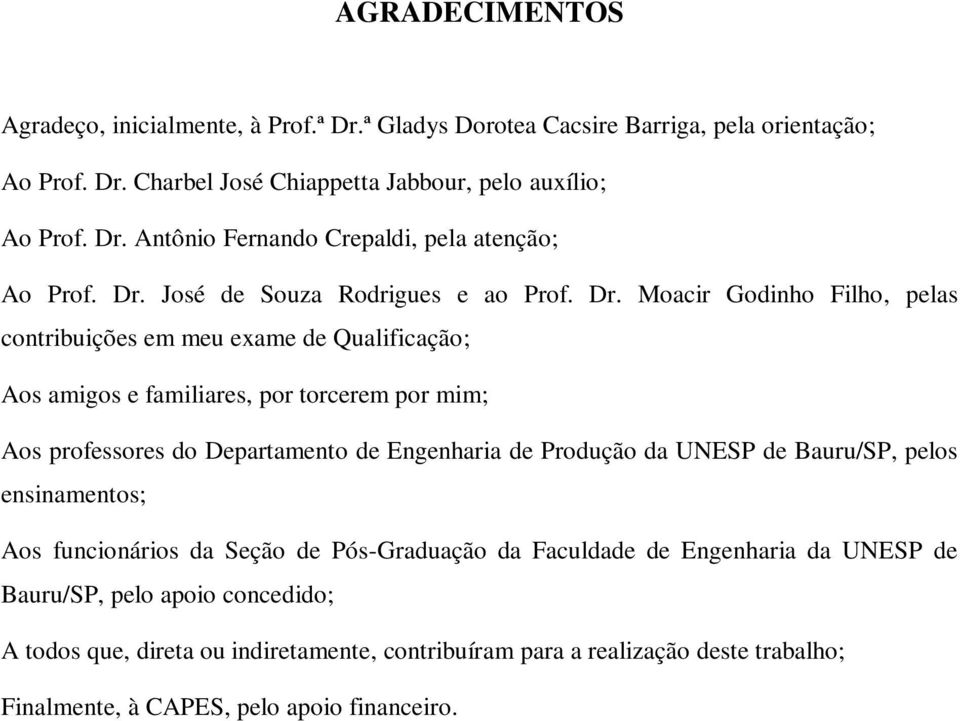 AGRADECIMENTOS

Agradeço, inicialmente, à Prof.ª Dr.ª Gladys Dorotea Cacsire Barriga, pela orientação;

Ao Prof. Dr. Charbel José Chiappetta Jabbour, pelo auxílio;

Ao Prof. Dr. Antônio Fernando Crepaldi, pela atenção;

Ao Prof. Dr. José de Souza Rodrigues e ao Prof. Dr. Moacir Godinho Filho, pelas contribuições em meu exame de Qualificação;

Aos amigos e familiares, por torcerem por mim;

Aos professores do Departamento de Engenharia de Produção da UNESP de Bauru/SP, pelos ensinamentos;

Aos funcionários da Seção de Pós-Graduação da Faculdade de Engenharia da UNESP de Bauru/SP, pelo apoio concedido;

A todos que, direta ou indiretamente, contribuíram para a realização deste trabalho;

Finalmente, à CAPES, pelo apoio financeiro.